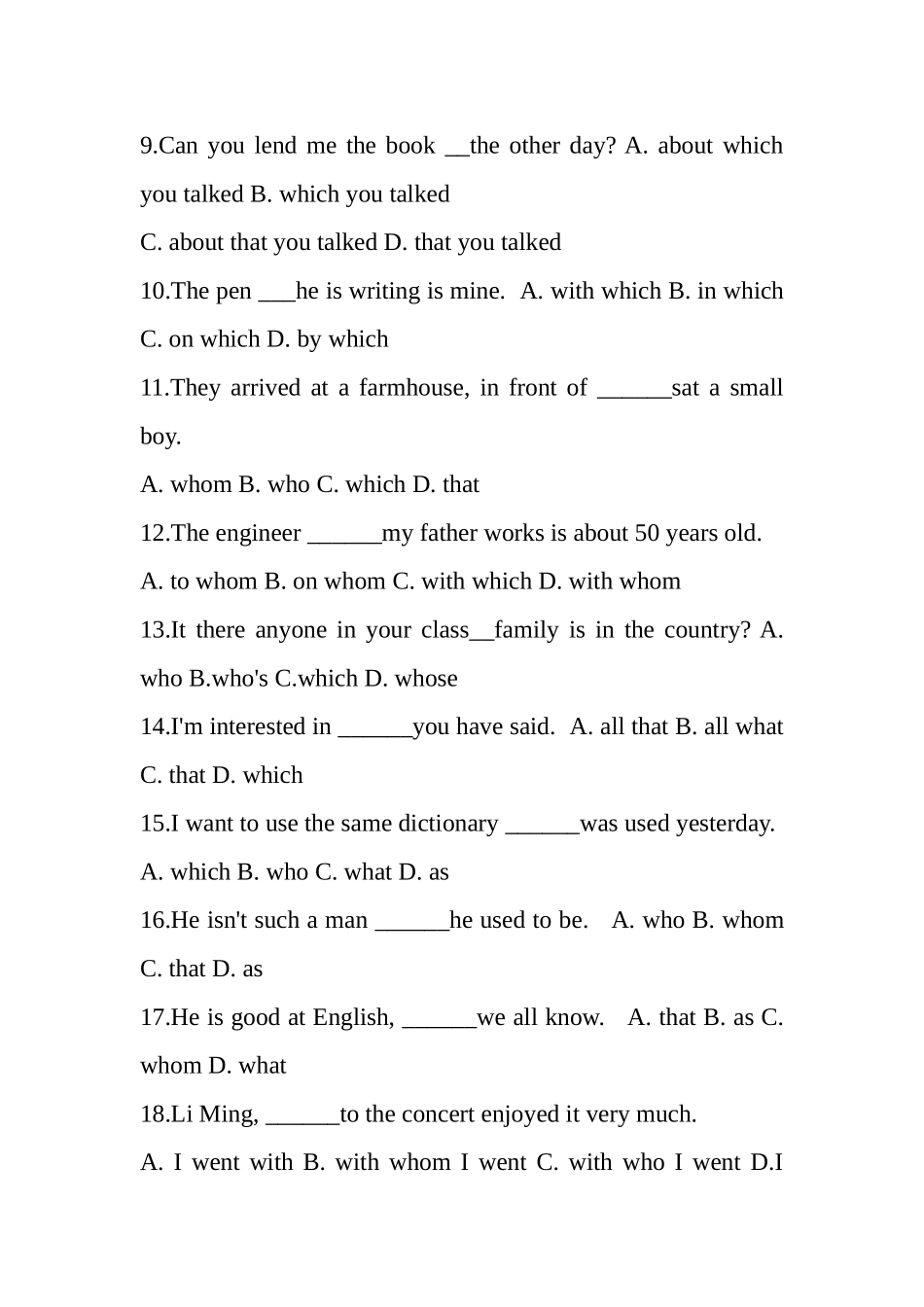 9.Can you lend me the book __the other day? A. about which you talked B. which you talked
C. about that you talked D. that you talked
10.The pen ___he is writing is mine.  A. with which B. in which C. on which D. by which
11.They arrived at a farmhouse, in front of ______sat a small boy.
A. whom B. who C. which D. that
12.The engineer ______my father works is about 50 years old.
A. to whom B. on whom C. with which D. with whom
13.It there anyone in your class__family is in the country? A. who B.who's C.which D. whose
14.I'm interested in ______you have said.  A. all that B. all what C. that D. which
15.I want to use the same dictionary ______was used yesterday.
A. which B. who C. what D. as
16.He isn't such a man ______he used to be.   A. who B. whom C. that D. as
17.He is good at English, ______we all know.   A. that B. as C. whom D. what
18.Li Ming, ______to the concert enjoyed it very much.
A. I went with B. with whom I went C. with who I went D.I